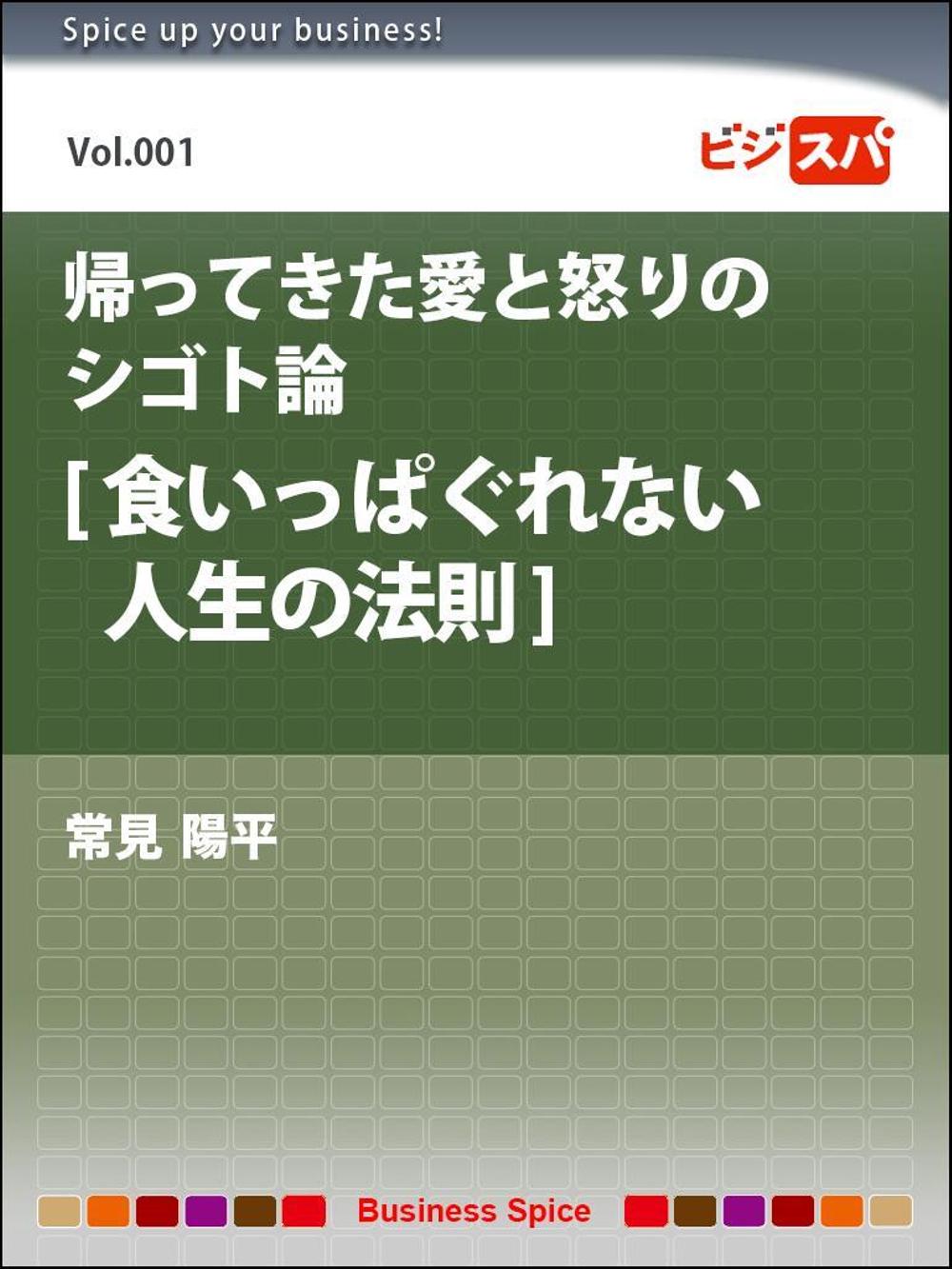 Spice up your business!

Vol.001

ビジスパ

帰ってきた愛と怒りのシゴト論
[食いっぱぐれない人生の法則]

常見 陽平

Business Spice